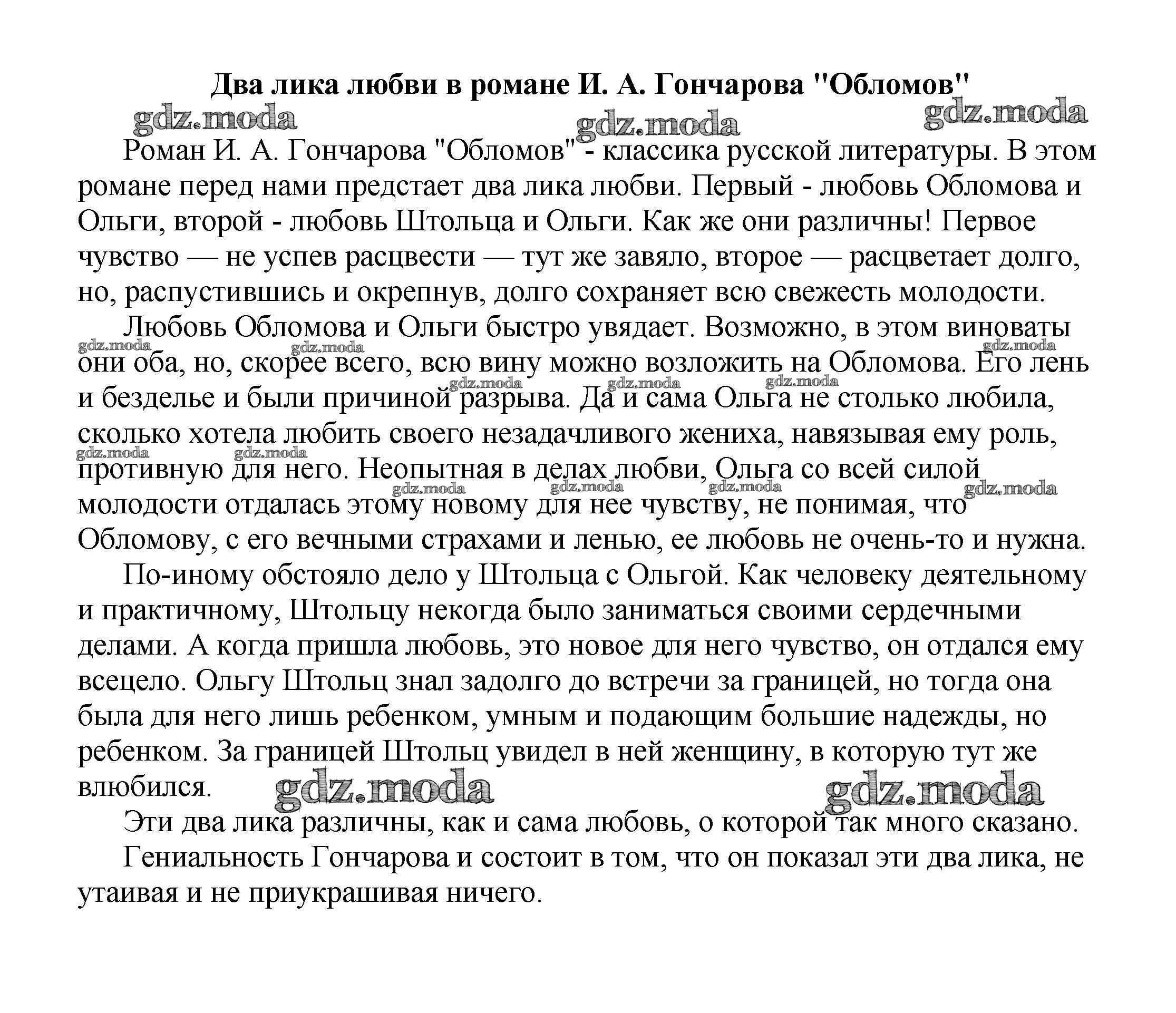 Два лика любви в романе И. А. Гончарова "Обломов"

gdz.moda gdz.moda gdz.moda

Роман И. А. Гончарова "Обломов" - классика русской литературы. В этом романе перед нами предстает два лика любви. Первый - любовь Обломова и Ольги, второй - любовь Штольца и Ольги. Как же они различны! Первое чувство — не успев расцвести — тут же завяло, второе — расцветает долго, но, распустившись и окрепнув, долго сохраняет всю свежесть молодости.

Любовь Обломова и Ольги быстро увядает. Возможно, в этом виноваты они оба, но, скорее всего, всю вину можно возложить на Обломова. Его лень и безделье и были причиной разрыва. Да и сама Ольга не столько любила, сколько хотела любить своего незадачливого жениха, навязывая ему роль, противную для него. Неопытная в делах любви, Ольга со всей силой молодости отдалась этому новому для нее чувству, не понимая, что Обломову, с его вечными страхами и ленью, ее любовь не очень-то и нужна.

По-иному обстояло дело у Штольца с Ольгой. Как человеку деятельному и практичному, Штольцу некогда было заниматься своими сердечными делами. А когда пришла любовь, это новое для него чувство, он отдался ему всецело. Ольгу Штольц знал задолго до встречи за границей, но тогда она была для него лишь ребенком, умным и подающим большие надежды, но ребенком. За границей Штольц увидел в ней женщину, в которую тут же влюбился.

gdz.moda gdz.moda

Эти два лика различны, как и сама любовь, о которой так много сказано.

Гениальность Гончарова и состоит в том, что он показал эти два лика, не утаивая и не приукрашивая ничего.